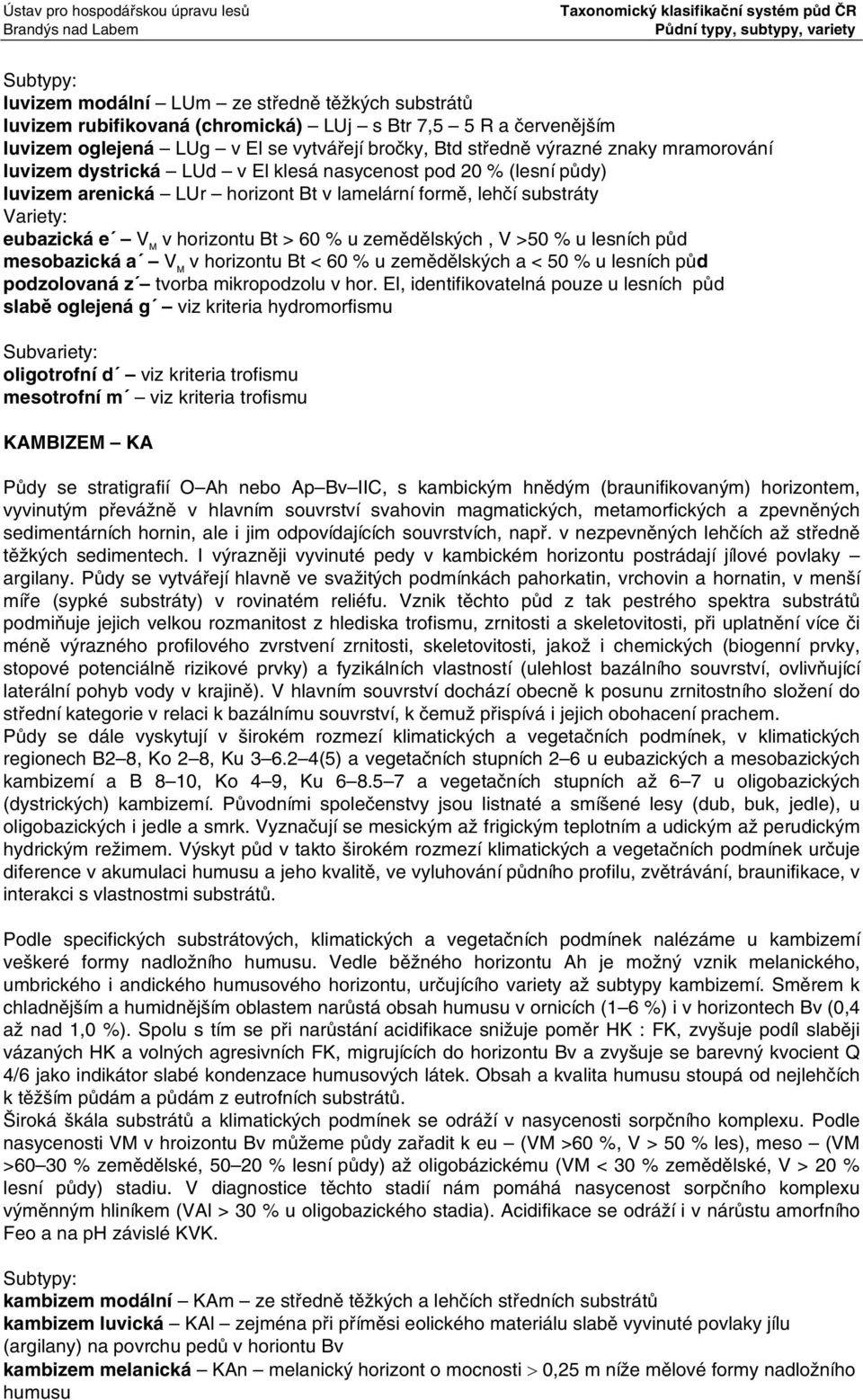 Ústav pro hospodářskou úpravu lesů
Brandýs nad Labem

Taxonomický klasifikační systém půd ČR
Půdní typy, subtypy, variety

Subtypy:
luvizem modální – LUm – ze středně těžkých substrátů
luvizem rubifikovaná (chromická) – LUj – s Btr 7,5 – 5 R a červenějším
luvizem oglejená – LUg – v El se vytvářejí bročky, Btd středně výrazné znaky mramorování
luvizem dystrická – LUd – v El klesá nasycenost pod 20 % (lesní půdy)
luvizem arenická – LUr – horizont Bt v lamelární formě, lehčí substráty
Variety:
eubazická e´ – $V_M$ v horizontu Bt > 60 % u zemědělských , V >50 % u lesních půd
mesobazická a´ – $V_M$ v horizontu Bt < 60 % u zemědělských a < 50 % u lesních půd
podzolovaná z´ – tvorba mikropodzolu v hor. El, identifikovatelná pouze u lesních půd
slabě oglejená g´ – viz kriteria hydromorfismu

Subvariety:
oligotrofní d´ – viz kriteria trofismu
mesotrofní m´ – viz kriteria trofismu

KAMBIZEM – KA

Půdy se stratigrafií O–Ah nebo Ap–Bv–IIC, s kambickým hnědým (braunifikovaným) horizontem, vyvinutým převážně v hlavním souvrství svahovin magmatických, metamorfických a zpevněných sedimentárních hornin, ale i jim odpovídajících souvrstvích, např. v nezpevněných lehčích až středně těžkých sedimentech. I výrazněji vyvinuté pedy v kambickém horizontu postrádají jílové povlaky – argilany. Půdy se vytvářejí hlavně ve svažitých podmínkách pahorkatin, vrchovin a hornatin, v menší míře (sypké substráty) v rovinatém reliéfu. Vznik těchto půd z tak pestrého spektra substrátů podmiňuje jejich velkou rozmanitost z hlediska trofismu, zrnitosti a skeletovitosti, při uplatnění více či méně výrazného profilového zvrstvení zrnitosti, skeletovitosti, jakož i chemických (biogenní prvky, stopové potenciálně rizikové prvky) a fyzikálních vlastností (ulehlost bazálního souvrství, ovlivňující laterální pohyb vody v krajině). V hlavním souvrství dochází obecně k posunu zrnitostního složení do střední kategorie v relaci k bazálnímu souvrství, k čemuž přispívá i jejich obohacení prachem.
Půdy se dále vyskytují v širokém rozmezí klimatických a vegetačních podmínek, v klimatických regionech B2–8, Ko 2–8, Ku 3–6.2–4(5) a vegetačních stupních 2–6 u eubazických a mesobazických kambizemí a B 8–10, Ko 4–9, Ku 6–8.5–7 a vegetačních stupních až 6–7 u oligobazických (dystrických) kambizemí. Původními společenstvy jsou listnaté a smíšené lesy (dub, buk, jedle), u oligobazických i jedle a smrk. Vyznačují se mesickým až frigickým teplotním a udickým až perudickým hydrickým režimem. Výskyt půd v takto širokém rozmezí klimatických a vegetačních podmínek určuje diference v akumulaci humusu a jeho kvalitě, ve vyluhování půdního profilu, zvětrávání, braunifikace, v interakci s vlastnostmi substrátů.

Podle specifických substrátových, klimatických a vegetačních podmínek nalézáme u kambizemí veškeré formy nadložního humusu. Vedle běžného horizontu Ah je možný vznik melanického, umbrického i andického humusového horizontu, určujícího variety až subtypy kambizemí. Směrem k chladnějším a humidnějším oblastem narůstá obsah humusu v ornicích (1–6 %) i v horizontech Bv (0,4 až nad 1,0 %). Spolu s tím se při narůstání acidifikace snižuje poměr HK : FK, zvyšuje podíl slaběji vázaných HK a volných agresivních FK, migrujících do horizontu Bv a zvyšuje se barevný kvocient Q 4/6 jako indikátor slabé kondenzace humusových látek. Obsah a kvalita humusu stoupá od nejlehčích k těžším půdám a půdám z eutrofních substrátů.
Široká škála substrátů a klimatických podmínek se odráží v nasycenosti sorpčního komplexu. Podle nasycenosti VM v hroizontu Bv můžeme půdy zařadit k eu – (VM >60 %, V > 50 % les), meso – (VM >60–30 % zemědělské, 50–20 % lesní půdy) až oligobázickému (VM < 30 % zemědělské, V > 20 % lesní půdy) stadiu. V diagnostice těchto stadií nám pomáhá nasycenost sorpčního komplexu výměnným hliníkem (VAl > 30 % u oligobazického stadia). Acidifikace se odráží i v nárůstu amorfního Feo a na pH závislé KVK.

Subtypy:
kambizem modální – KAm – ze středně těžkých a lehčích středních substrátů
kambizem luvická – KAl – zejména při příměsi eolického materiálu slabě vyvinuté povlaky jílu (argilany) na povrchu pedů v horiontu Bv
kambizem melanická – KAn – melanický horizont o mocnosti > 0,25 m níže mělové formy nadložního humusu